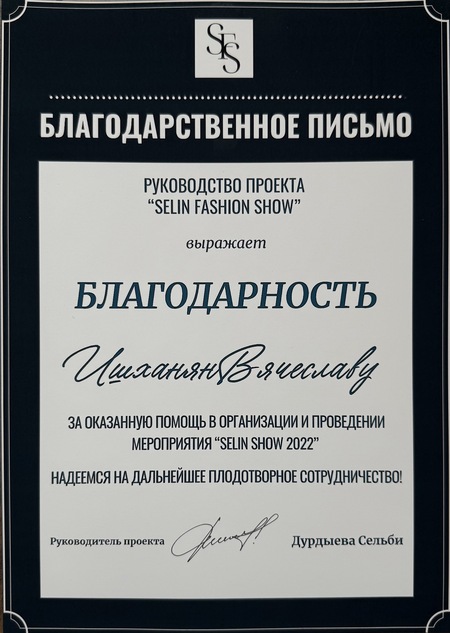 SFS

БЛАГОДАРСТВЕННОЕ ПИСЬМО

РУКОВОДСТВО ПРОЕКТА
"SELIN FASHION SHOW"

выражает

БЛАГОДАРНОСТЬ

Ишханян Вячеславу

ЗА ОКАЗАННУЮ ПОМОЩЬ В ОРГАНИЗАЦИИ И ПРОВЕДЕНИИ МЕРОПРИЯТИЯ "SELIN SHOW 2022"

НАДЕЕМСЯ НА ДАЛЬНЕЙШЕЕ ПЛОДОТВОРНОЕ СОТРУДНИЧЕСТВО!

Руководитель проекта Дурдыева Сельби